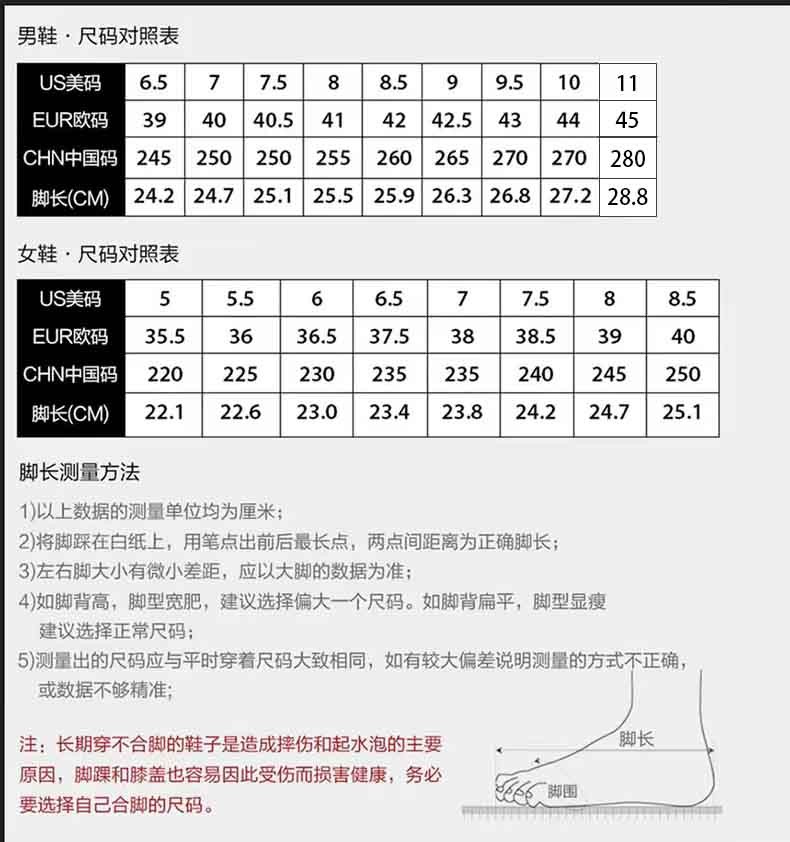 男鞋 · 尺码对照表

| US美码 | 6.5 | 7 | 7.5 | 8 | 8.5 | 9 | 9.5 | 10 | 11 |
|---|---|---|---|---|---|---|---|---|---|
| EUR欧码 | 39 | 40 | 40.5 | 41 | 42 | 42.5 | 43 | 44 | 45 |
| CHN中国码 | 245 | 250 | 250 | 255 | 260 | 265 | 270 | 270 | 280 |
| 脚长(CM) | 24.2 | 24.7 | 25.1 | 25.5 | 25.9 | 26.3 | 26.8 | 27.2 | 28.8 |

女鞋 · 尺码对照表

| US美码 | 5 | 5.5 | 6 | 6.5 | 7 | 7.5 | 8 | 8.5 |
|---|---|---|---|---|---|---|---|---|
| EUR欧码 | 35.5 | 36 | 36.5 | 37.5 | 38 | 38.5 | 39 | 40 |
| CHN中国码 | 220 | 225 | 230 | 235 | 235 | 240 | 245 | 250 |
| 脚长(CM) | 22.1 | 22.6 | 23.0 | 23.4 | 23.8 | 24.2 | 24.7 | 25.1 |

脚长测量方法

1)以上数据的测量单位均为厘米；
2)将脚踩在白纸上，用笔点出前后最长点，两点间距离为正确脚长；
3)左右脚大小有微小差距，应以大脚的数据为准；
4)如脚背高，脚型宽肥，建议选择偏大一个尺码。如脚背扁平，脚型显瘦建议选择正常尺码；
5)测量出的尺码应与平时穿着尺码大致相同，如有较大偏差说明测量的方式不正确，或数据不够精准；

注：长期穿不合脚的鞋子是造成摔伤和起水泡的主要原因，脚踝和膝盖也容易因此受伤而损害健康，务必要选择自己合脚的尺码。

脚长
脚围